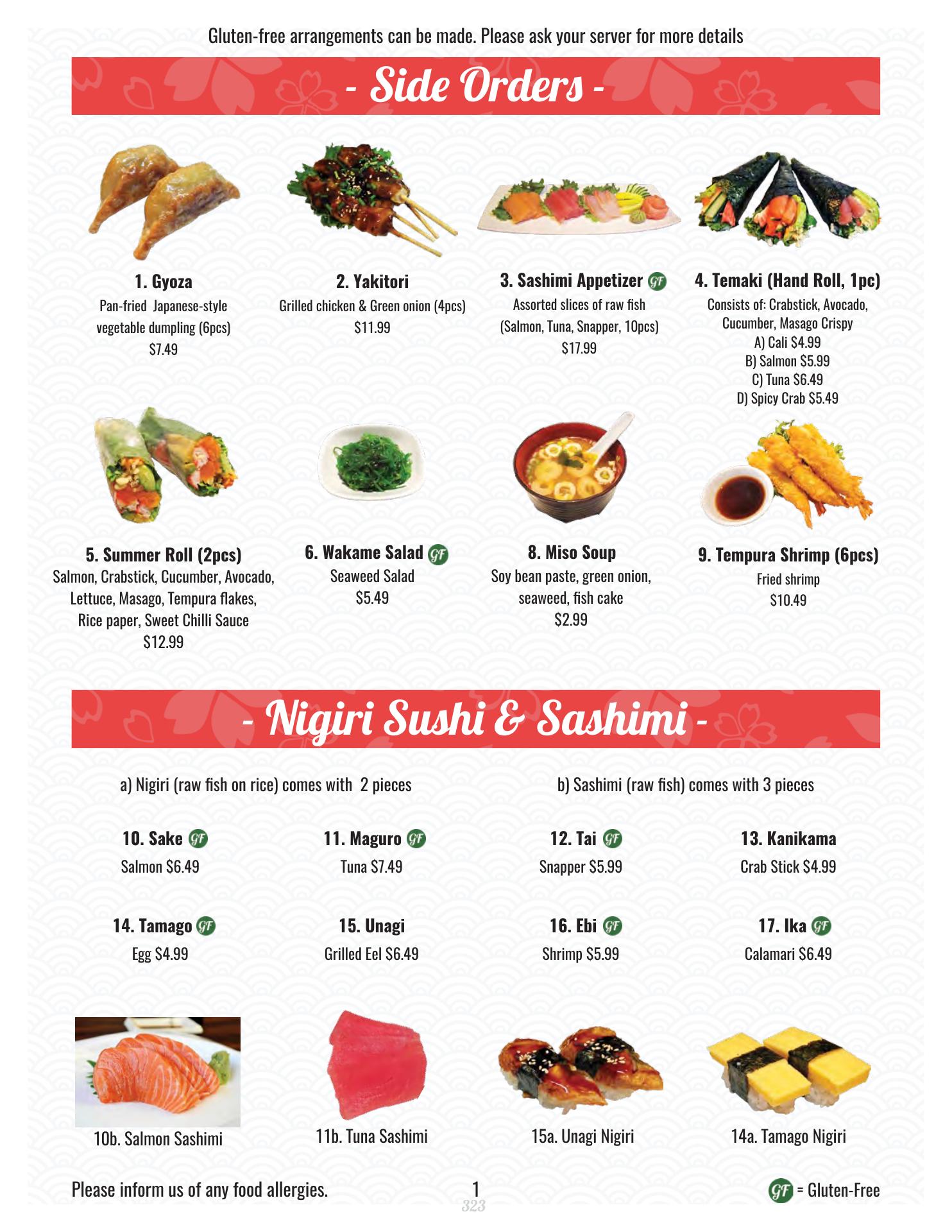 Gluten-free arrangements can be made. Please ask your server for more details

- Side Orders -

1. Gyoza
Pan-fried Japanese-style vegetable dumpling (6pcs)
$7.49

2. Yakitori
Grilled chicken & Green onion (4pcs)
$11.99

3. Sashimi Appetizer GF
Assorted slices of raw fish (Salmon, Tuna, Snapper, 10pcs)
$17.99

4. Temaki (Hand Roll, 1pc)
Consists of: Crabstick, Avocado, Cucumber, Masago Crispy
A) Cali $4.99
B) Salmon $5.99
C) Tuna $6.49
D) Spicy Crab $5.49

5. Summer Roll (2pcs)
Salmon, Crabstick, Cucumber, Avocado, Lettuce, Masago, Tempura flakes, Rice paper, Sweet Chilli Sauce
$12.99

6. Wakame Salad GF
Seaweed Salad
$5.49

8. Miso Soup
Soy bean paste, green onion, seaweed, fish cake
$2.99

9. Tempura Shrimp (6pcs)
Fried shrimp
$10.49

- Nigiri Sushi & Sashimi -

a) Nigiri (raw fish on rice) comes with 2 pieces

b) Sashimi (raw fish) comes with 3 pieces

10. Sake GF
Salmon $6.49

11. Maguro GF
Tuna $7.49

12. Tai GF
Snapper $5.99

13. Kanikama
Crab Stick $4.99

14. Tamago GF
Egg $4.99

15. Unagi
Grilled Eel $6.49

16. Ebi GF
Shrimp $5.99

17. Ika GF
Calamari $6.49

10b. Salmon Sashimi

11b. Tuna Sashimi

15a. Unagi Nigiri

14a. Tamago Nigiri

Please inform us of any food allergies.

1
323

GF = Gluten-Free